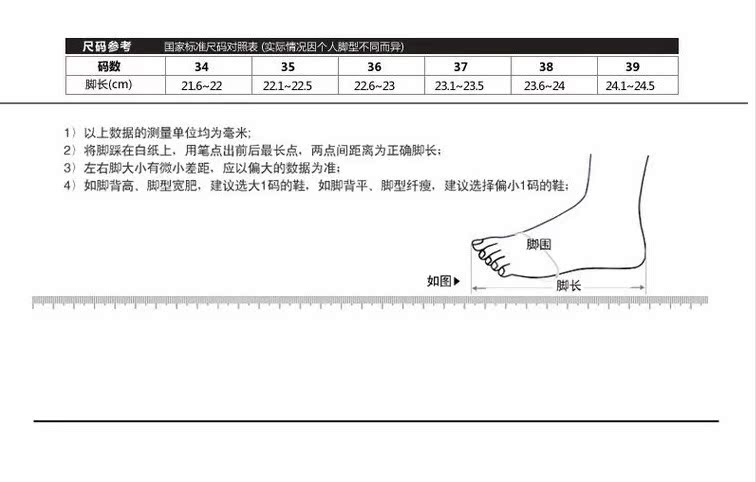 尺码参考　国家标准尺码对照表 (实际情况因个人脚型不同而异)

| 码数 | 34 | 35 | 36 | 37 | 38 | 39 |
|---|---|---|---|---|---|---|
| 脚长(cm) | 21.6~22 | 22.1~22.5 | 22.6~23 | 23.1~23.5 | 23.6~24 | 24.1~24.5 |

1）以上数据的测量单位均为毫米;
2）将脚踩在白纸上，用笔点出前后最长点，两点间距离为正确脚长;
3）左右脚大小有微小差距，应以偏大的数据为准;
4）如脚背高、脚型宽肥，建议选大1码的鞋，如脚背平、脚型纤瘦，建议选择偏小1码的鞋;

脚围
如图▶
脚长